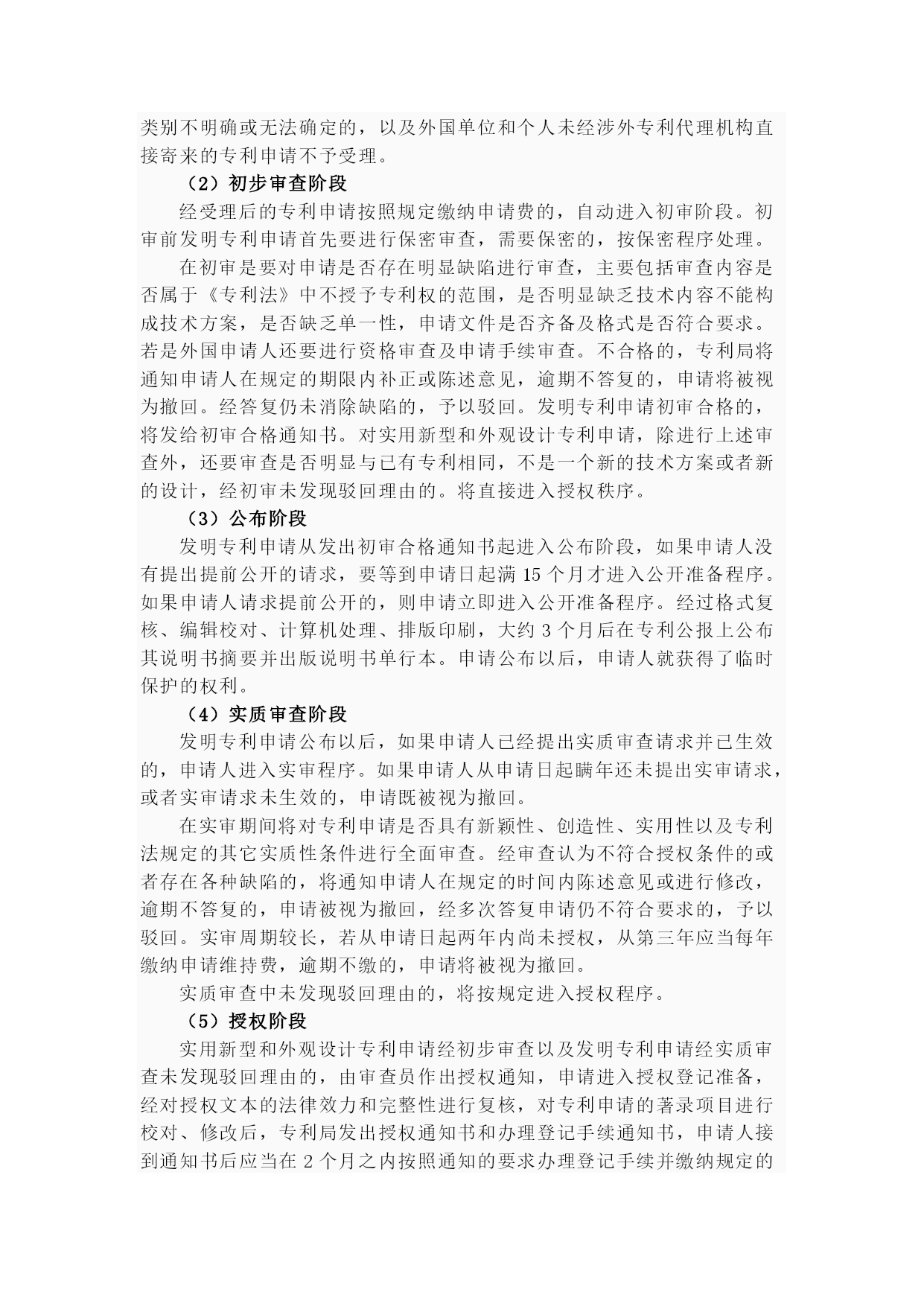 类别不明确或无法确定的，以及外国单位和个人未经涉外专利代理机构直接寄来的专利申请不予受理。

（2）初步审查阶段

经受理后的专利申请按照规定缴纳申请费的，自动进入初审阶段。初审前发明专利申请首先要进行保密审查，需要保密的，按保密程序处理。

在初审是要对申请是否存在明显缺陷进行审查，主要包括审查内容是否属于《专利法》中不授予专利权的范围，是否明显缺乏技术内容不能构成技术方案，是否缺乏单一性，申请文件是否齐备及格式是否符合要求。若是外国申请人还要进行资格审查及申请手续审查。不合格的，专利局将通知申请人在规定的期限内补正或陈述意见，逾期不答复的，申请将被视为撤回。经答复仍未消除缺陷的，予以驳回。发明专利申请初审合格的，将发给初审合格通知书。对实用新型和外观设计专利申请，除进行上述审查外，还要审查是否明显与已有专利相同，不是一个新的技术方案或者新的设计，经初审未发现驳回理由的。将直接进入授权秩序。

（3）公布阶段

发明专利申请从发出初审合格通知书起进入公布阶段，如果申请人没有提出提前公开的请求，要等到申请日起满 15 个月才进入公开准备程序。如果申请人请求提前公开的，则申请立即进入公开准备程序。经过格式复核、编辑校对、计算机处理、排版印刷，大约 3 个月后在专利公报上公布其说明书摘要并出版说明书单行本。申请公布以后，申请人就获得了临时保护的权利。

（4）实质审查阶段

发明专利申请公布以后，如果申请人已经提出实质审查请求并已生效的，申请人进入实审程序。如果申请人从申请日起瞒年还未提出实审请求，或者实审请求未生效的，申请既被视为撤回。

在实审期间将对专利申请是否具有新颖性、创造性、实用性以及专利法规定的其它实质性条件进行全面审查。经审查认为不符合授权条件的或者存在各种缺陷的，将通知申请人在规定的时间内陈述意见或进行修改，逾期不答复的，申请被视为撤回，经多次答复申请仍不符合要求的，予以驳回。实审周期较长，若从申请日起两年内尚未授权，从第三年应当每年缴纳申请维持费，逾期不缴的，申请将被视为撤回。

实质审查中未发现驳回理由的，将按规定进入授权程序。

（5）授权阶段

实用新型和外观设计专利申请经初步审查以及发明专利申请经实质审查未发现驳回理由的，由审查员作出授权通知，申请进入授权登记准备，经对授权文本的法律效力和完整性进行复核，对专利申请的著录项目进行校对、修改后，专利局发出授权通知书和办理登记手续通知书，申请人接到通知书后应当在 2 个月之内按照通知的要求办理登记手续并缴纳规定的